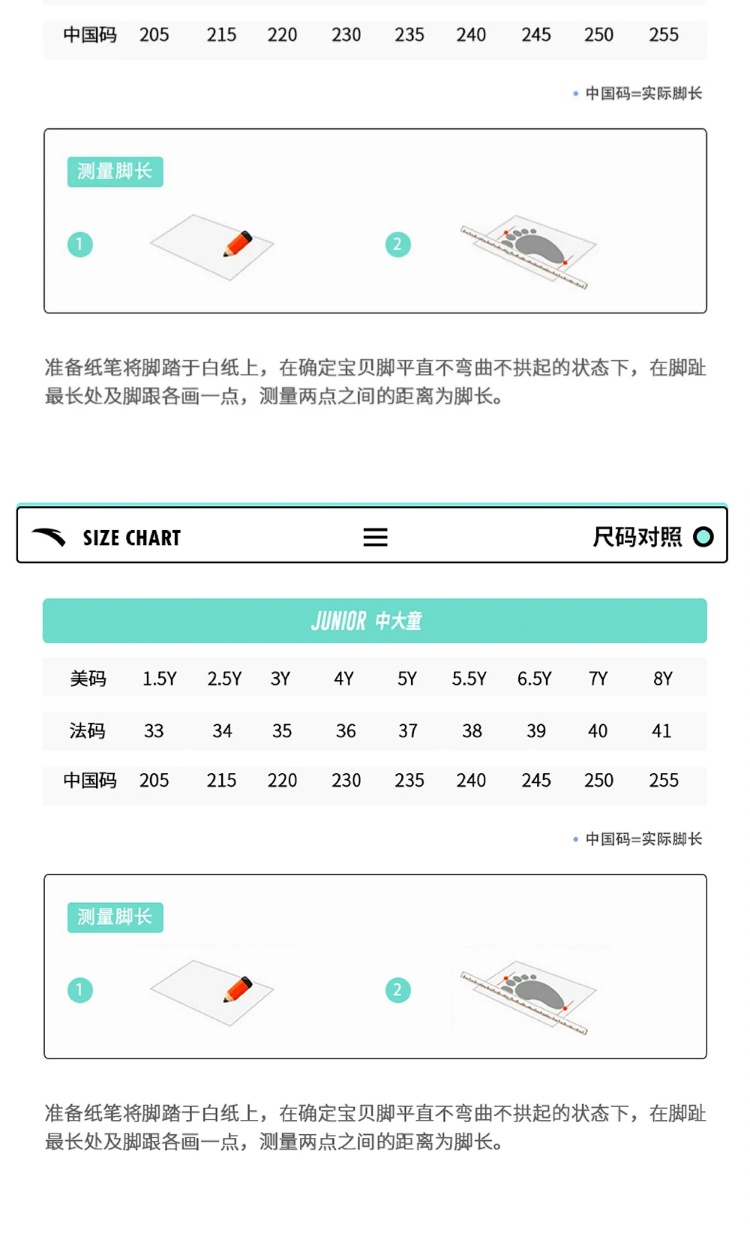 | 中国码 | 205 | 215 | 220 | 230 | 235 | 240 | 245 | 250 | 255 |
|---|---|---|---|---|---|---|---|---|---|

• 中国码=实际脚长

测量脚长

1

2

准备纸笔将脚踏于白纸上，在确定宝贝脚平直不弯曲不拱起的状态下，在脚趾最长处及脚跟各画一点，测量两点之间的距离为脚长。

SIZE CHART

尺码对照

JUNIOR 中大童

| 美码 | 1.5Y | 2.5Y | 3Y | 4Y | 5Y | 5.5Y | 6.5Y | 7Y | 8Y |
|---|---|---|---|---|---|---|---|---|---|
| 法码 | 33 | 34 | 35 | 36 | 37 | 38 | 39 | 40 | 41 |
| 中国码 | 205 | 215 | 220 | 230 | 235 | 240 | 245 | 250 | 255 |

• 中国码=实际脚长

测量脚长

1

2

准备纸笔将脚踏于白纸上，在确定宝贝脚平直不弯曲不拱起的状态下，在脚趾最长处及脚跟各画一点，测量两点之间的距离为脚长。